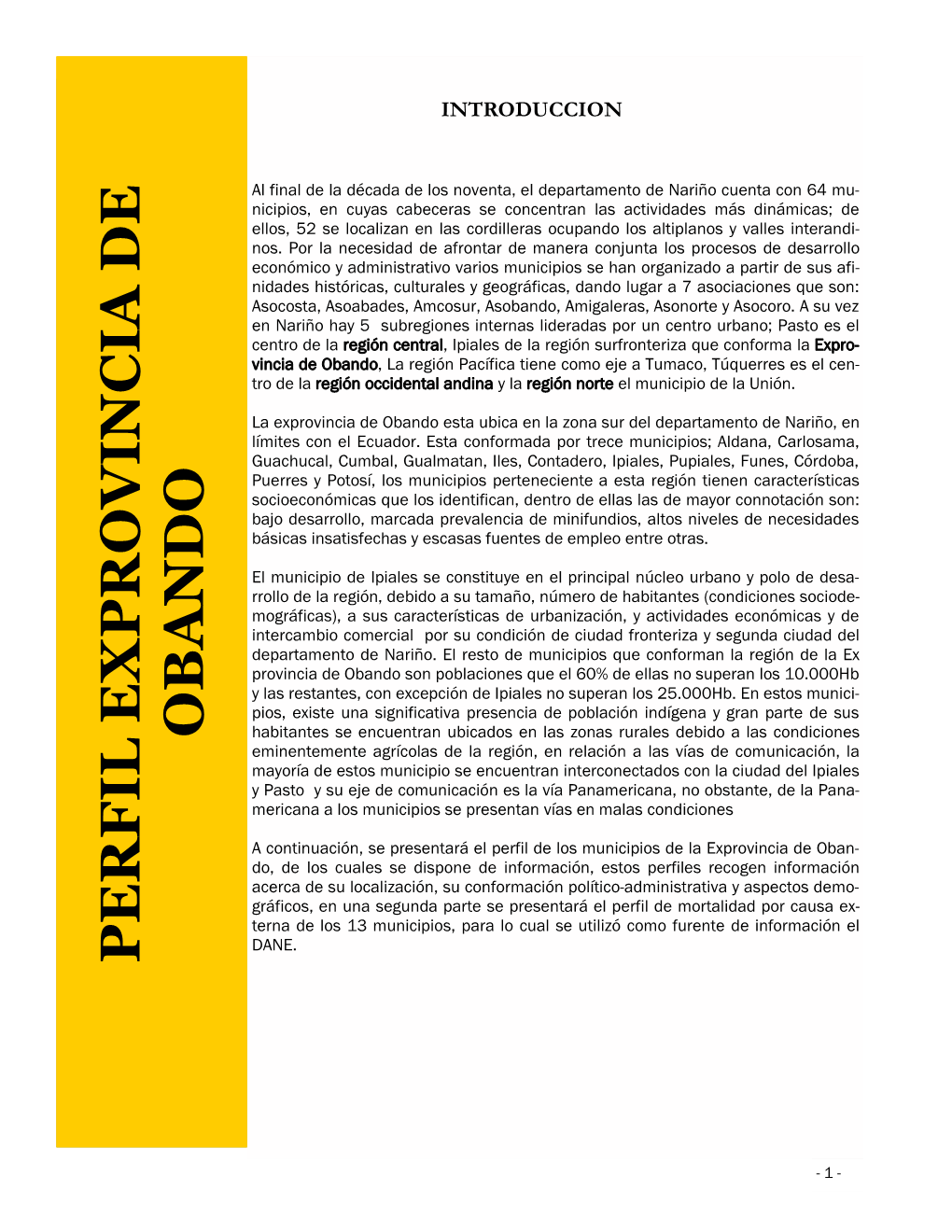 PERFIL EXPROVINCIA DE OBANDO

INTRODUCCION

Al final de la década de los noventa, el departamento de Nariño cuenta con 64 municipios, en cuyas cabeceras se concentran las actividades más dinámicas; de ellos, 52 se localizan en las cordilleras ocupando los altiplanos y valles interandinos. Por la necesidad de afrontar de manera conjunta los procesos de desarrollo económico y administrativo varios municipios se han organizado a partir de sus afinidades históricas, culturales y geográficas, dando lugar a 7 asociaciones que son: Asocosta, Asoabades, Amcosur, Asobando, Amigaleras, Asonorte y Asocoro. A su vez en Nariño hay 5 subregiones internas lideradas por un centro urbano; Pasto es el centro de la región central, Ipiales de la región surfronteriza que conforma la Exprovincia de Obando, La región Pacífica tiene como eje a Tumaco, Túquerres es el centro de la región occidental andina y la región norte el municipio de la Unión.

La exprovincia de Obando esta ubica en la zona sur del departamento de Nariño, en límites con el Ecuador. Esta conformada por trece municipios; Aldana, Carlosama, Guachucal, Cumbal, Gualmatan, Iles, Contadero, Ipiales, Pupiales, Funes, Córdoba, Puerres y Potosí, los municipios perteneciente a esta región tienen características socioeconómicas que los identifican, dentro de ellas las de mayor connotación son: bajo desarrollo, marcada prevalencia de minifundios, altos niveles de necesidades básicas insatisfechas y escasas fuentes de empleo entre otras.

El municipio de Ipiales se constituye en el principal núcleo urbano y polo de desarrollo de la región, debido a su tamaño, número de habitantes (condiciones sociodemográficas), a sus características de urbanización, y actividades económicas y de intercambio comercial por su condición de ciudad fronteriza y segunda ciudad del departamento de Nariño. El resto de municipios que conforman la región de la Ex provincia de Obando son poblaciones que el 60% de ellas no superan los 10.000Hb y las restantes, con excepción de Ipiales no superan los 25.000Hb. En estos municipios, existe una significativa presencia de población indígena y gran parte de sus habitantes se encuentran ubicados en las zonas rurales debido a las condiciones eminentemente agrícolas de la región, en relación a las vías de comunicación, la mayoría de estos municipio se encuentran interconectados con la ciudad del Ipiales y Pasto y su eje de comunicación es la vía Panamericana, no obstante, de la Panamericana a los municipios se presentan vías en malas condiciones

A continuación, se presentará el perfil de los municipios de la Exprovincia de Obando, de los cuales se dispone de información, estos perfiles recogen información acerca de su localización, su conformación político-administrativa y aspectos demográficos, en una segunda parte se presentará el perfil de mortalidad por causa externa de los 13 municipios, para lo cual se utilizó como furente de información el DANE.

- 1 -